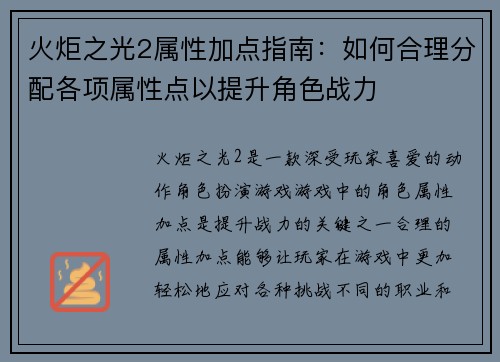 火炬之光2属性加点指南：如何合理分配各项属性点以提升角色战力

火炬之光2是一款深受玩家喜爱的动作角色扮演游戏游戏中的角色属性加点是提升战力的关键之一合理的属性加点能够让玩家在游戏中更加轻松地应对各种挑战不同的职业和